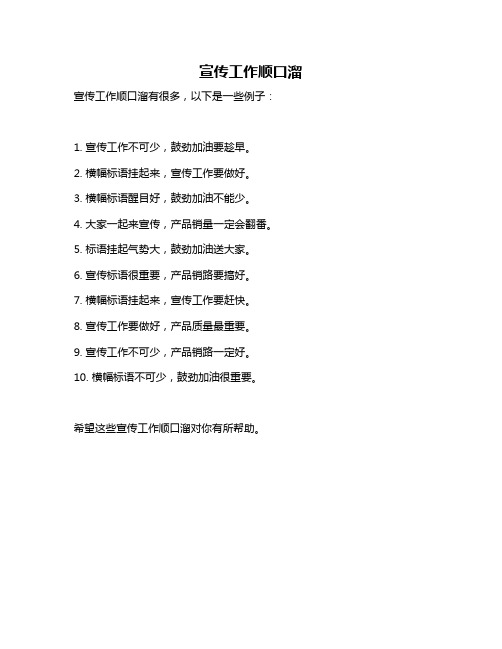 宣传工作顺口溜

宣传工作顺口溜有很多，以下是一些例子：

1. 宣传工作不可少，鼓劲加油要趁早。

2. 横幅标语挂起来，宣传工作要做好。

3. 横幅标语醒目好，鼓劲加油不能少。

4. 大家一起来宣传，产品销量一定会翻番。

5. 标语挂起气势大，鼓劲加油送大家。

6. 宣传标语很重要，产品销路要搞好。

7. 横幅标语挂起来，宣传工作要赶快。

8. 宣传工作要做好，产品质量最重要。

9. 宣传工作不可少，产品销路一定好。

10. 横幅标语不可少，鼓劲加油很重要。

希望这些宣传工作顺口溜对你有所帮助。